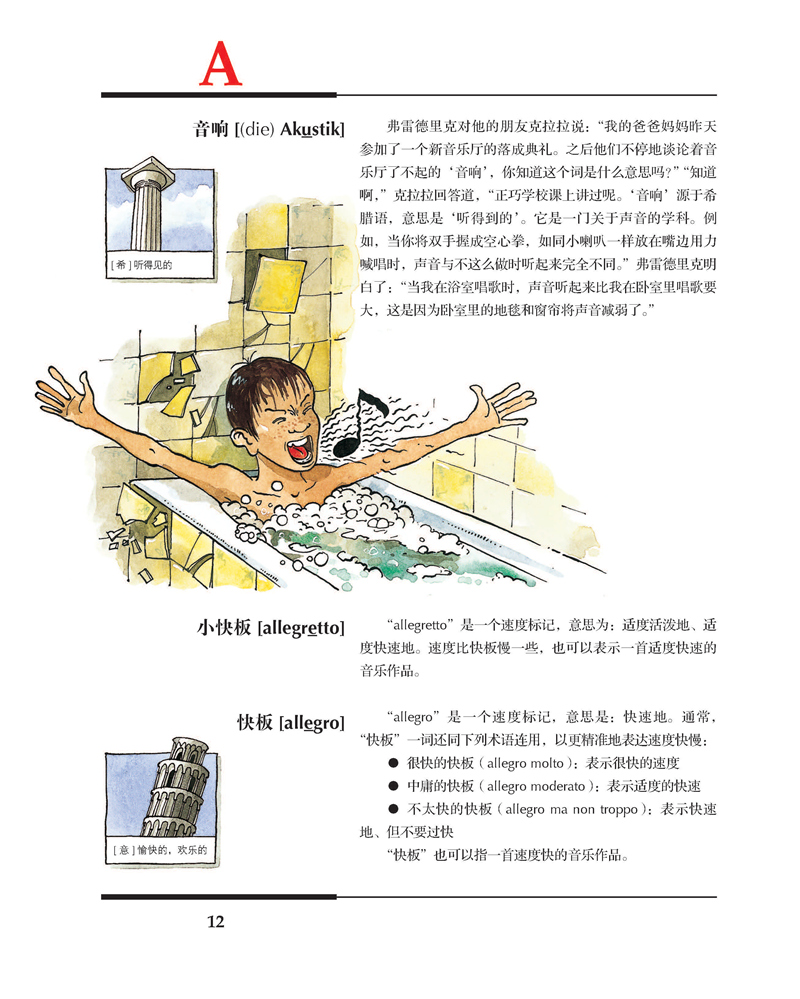 A

音响 [(die) Akustik]

[希] 听得见的

弗雷德里克对他的朋友克拉拉说：“我的爸爸妈妈昨天参加了一个新音乐厅的落成典礼。之后他们不停地谈论着音乐厅了不起的‘音响’，你知道这个词是什么意思吗？”“知道啊，”克拉拉回答道，“正巧学校课上讲过呢。‘音响’源于希腊语，意思是‘听得到的’。它是一门关于声音的学科。例如，当你将双手握成空心拳，如同小喇叭一样放在嘴边用力喊唱时，声音与不这么做时听起来完全不同。”弗雷德里克明白了：“当我在浴室唱歌时，声音听起来比我在卧室里唱歌要大，这是因为卧室里的地毯和窗帘将声音减弱了。”

小快板 [allegretto]

“allegretto”是一个速度标记，意思为：适度活泼地、适度快速地。速度比快板慢一些，也可以表示一首适度快速的音乐作品。

快板 [allegro]

[意] 愉快的，欢乐的

“allegro”是一个速度标记，意思是：快速地。通常，“快板”一词还同下列术语连用，以更精准地表达速度快慢：

● 很快的快板（allegro molto）：表示很快的速度

● 中庸的快板（allegro moderato）：表示适度的快速

● 不太快的快板（allegro ma non troppo）：表示快速地、但不要过快

“快板”也可以指一首速度快的音乐作品。

12